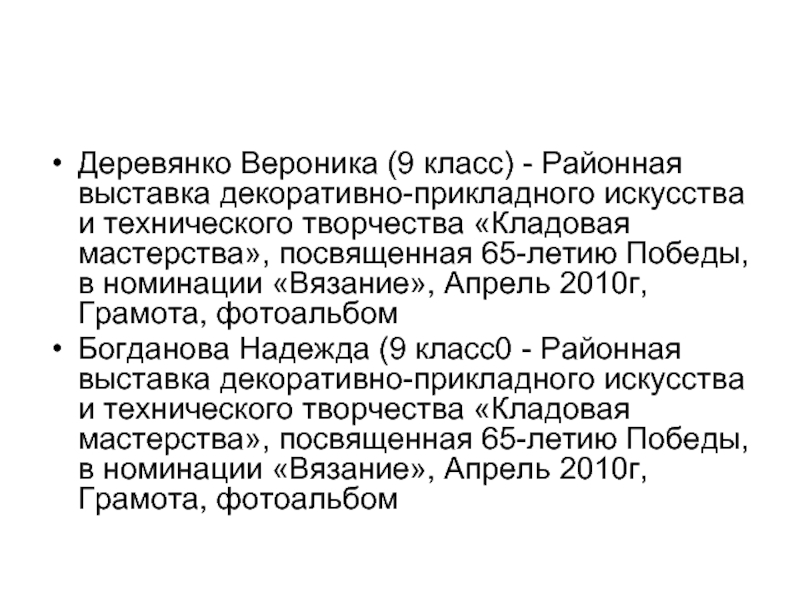 • Деревянко Вероника (9 класс) - Районная выставка декоративно-прикладного искусства и технического творчества «Кладовая мастерства», посвященная 65-летию Победы, в номинации «Вязание», Апрель 2010г, Грамота, фотоальбом

• Богданова Надежда (9 класс0 - Районная выставка декоративно-прикладного искусства и технического творчества «Кладовая мастерства», посвященная 65-летию Победы, в номинации «Вязание», Апрель 2010г, Грамота, фотоальбом